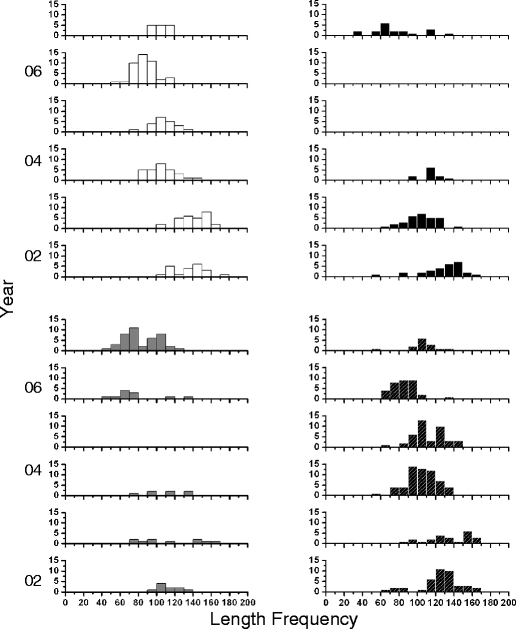 15
10
5
0

06
15
10
5
0

15
10
5
0

04
15
10
5
0

15
10
5
0

02
15
10
5
0

Year

15
10
5
0

06
15
10
5
0

15
10
5
0

04
15
10
5
0

15
10
5
0

02
15
10
5
0

0 20 40 60 80 100 120 140 160 180 200

15
10
5
0

15
10
5
0

15
10
5
0

15
10
5
0

15
10
5
0

15
10
5
0

15
10
5
0

15
10
5
0

15
10
5
0

15
10
5
0

15
10
5
0

15
10
5
0

0 20 40 60 80 100 120 140 160 180 200

Length Frequency